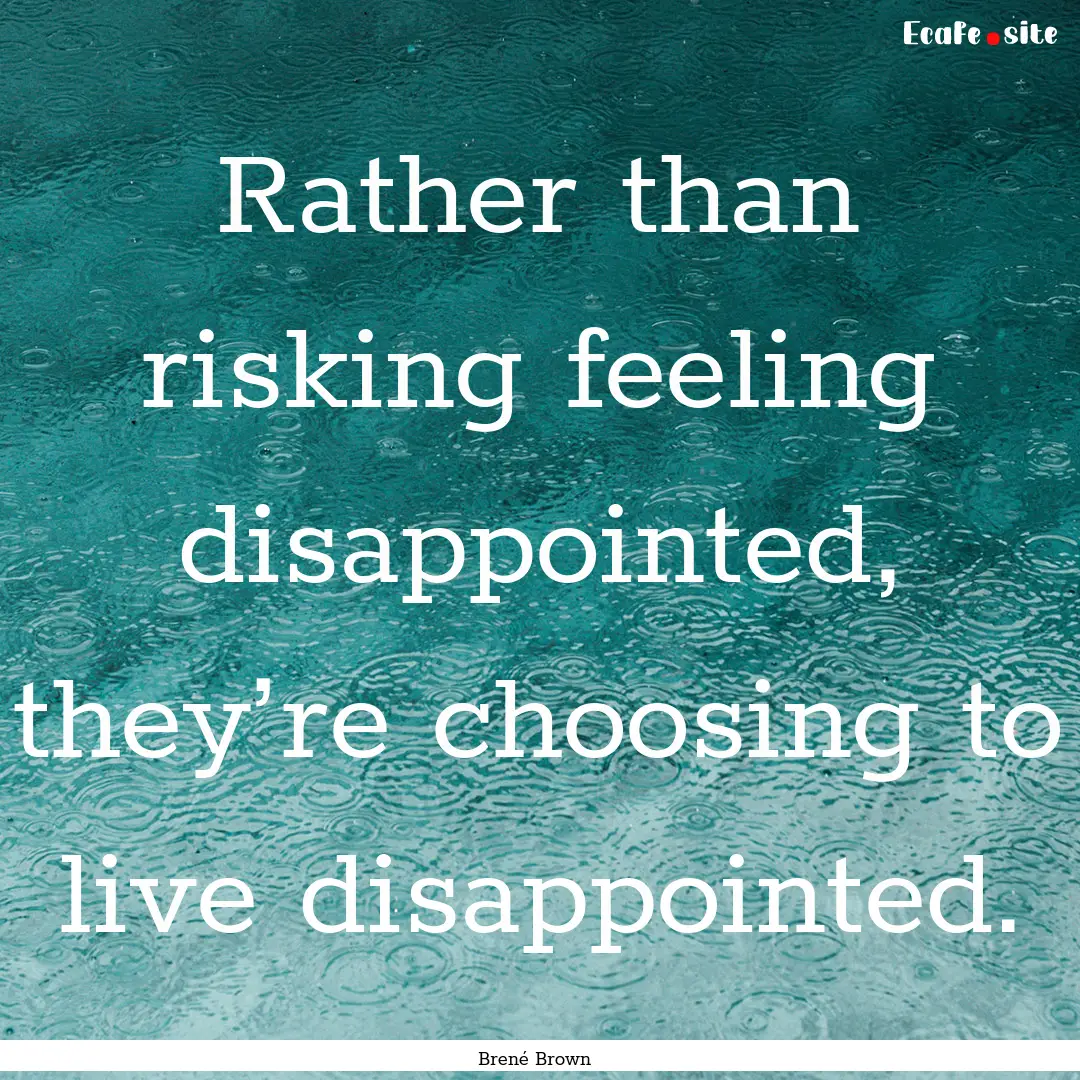 Ecafe.site

Rather than risking feeling disappointed, they’re choosing to live disappointed.

Brené Brown